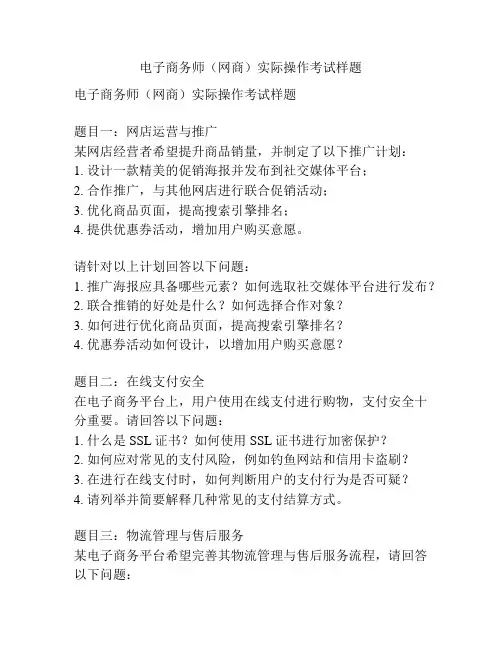 电子商务师（网商）实际操作考试样题

电子商务师（网商）实际操作考试样题

题目一：网店运营与推广
某网店经营者希望提升商品销量，并制定了以下推广计划：
1. 设计一款精美的促销海报并发布到社交媒体平台；
2. 合作推广，与其他网店进行联合促销活动；
3. 优化商品页面，提高搜索引擎排名；
4. 提供优惠券活动，增加用户购买意愿。

请针对以上计划回答以下问题：
1. 推广海报应具备哪些元素？如何选取社交媒体平台进行发布？
2. 联合推销的好处是什么？如何选择合作对象？
3. 如何进行优化商品页面，提高搜索引擎排名？
4. 优惠券活动如何设计，以增加用户购买意愿？

题目二：在线支付安全
在电子商务平台上，用户使用在线支付进行购物，支付安全十分重要。请回答以下问题：
1. 什么是 SSL 证书？如何使用 SSL 证书进行加密保护？
2. 如何应对常见的支付风险，例如钓鱼网站和信用卡盗刷？
3. 在进行在线支付时，如何判断用户的支付行为是否可疑？
4. 请列举并简要解释几种常见的支付结算方式。

题目三：物流管理与售后服务
某电子商务平台希望完善其物流管理与售后服务流程，请回答以下问题：